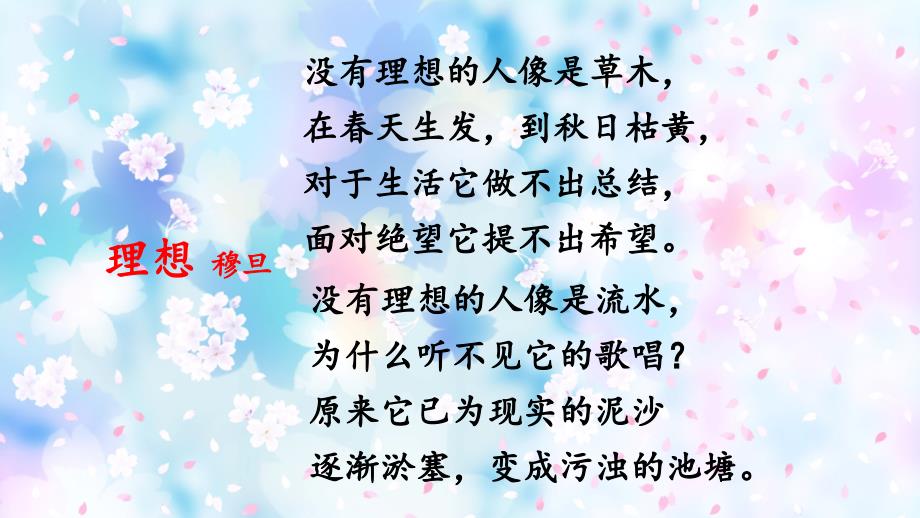 理想 穆旦

没有理想的人像是草木，
在春天生发，到秋日枯黄，
对于生活它做不出总结，
面对绝望它提不出希望。
没有理想的人像是流水，
为什么听不见它的歌唱？
原来它已为现实的泥沙
逐渐淤塞，变成污浊的池塘。